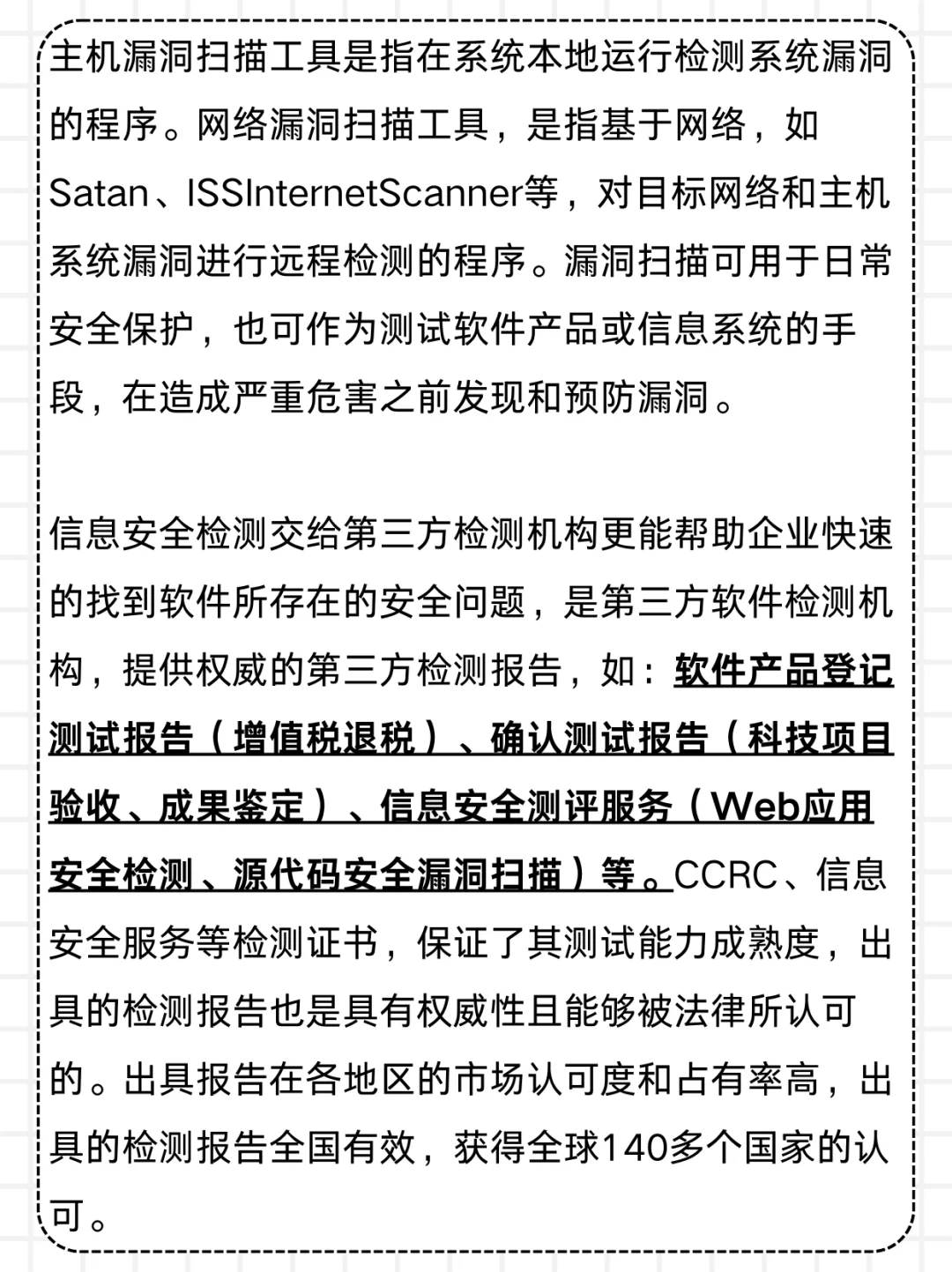 主机漏洞扫描工具是指在系统本地运行检测系统漏洞的程序。网络漏洞扫描工具，是指基于网络，如Satan、ISSInternetScanner等，对目标网络和主机系统漏洞进行远程检测的程序。漏洞扫描可用于日常安全保护，也可作为测试软件产品或信息系统的手段，在造成严重危害之前发现和预防漏洞。

信息安全检测交给第三方检测机构更能帮助企业快速的找到软件所存在的安全问题，是第三方软件检测机构，提供权威的第三方检测报告，如：软件产品登记测试报告（增值税退税）、确认测试报告（科技项目验收、成果鉴定）、信息安全测评服务（Web应用安全检测、源代码安全漏洞扫描）等。CCRC、信息安全服务等检测证书，保证了其测试能力成熟度，出具的检测报告也是具有权威性且能够被法律所认可的。出具报告在各地区的市场认可度和占有率高，出具的检测报告全国有效，获得全球140多个国家的认可。